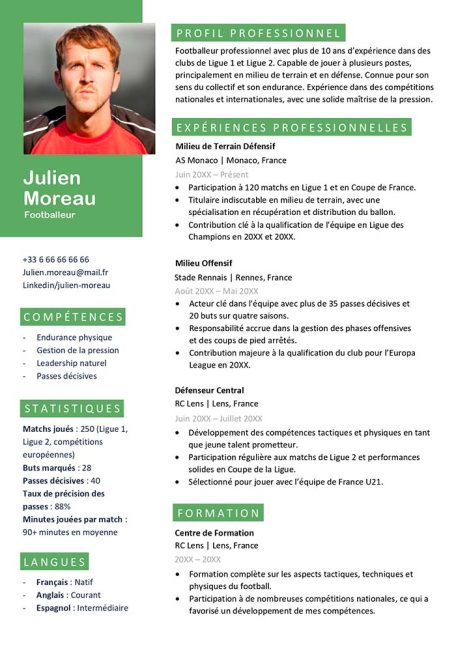 Julien Moreau
Footballeur

+33 6 66 66 66 66
Julien.moreau@mail.fr
Linkedin/julien-moreau

COMPÉTENCES

- Endurance physique
- Gestion de la pression
- Leadership naturel
- Passes décisives

STATISTIQUES

Matchs joués : 250 (Ligue 1, Ligue 2, compétitions européennes)
Buts marqués : 28
Passes décisives : 40
Taux de précision des passes : 88%
Minutes jouées par match : 90+ minutes en moyenne

LANGUES

- Français : Natif
- Anglais : Courant
- Espagnol : Intermédiaire

PROFIL PROFESSIONNEL

Footballeur professionnel avec plus de 10 ans d'expérience dans des clubs de Ligue 1 et Ligue 2. Capable de jouer à plusieurs postes, principalement en milieu de terrain et en défense. Connue pour son sens du collectif et son endurance. Expérience dans des compétitions nationales et internationales, avec une solide maîtrise de la pression.

EXPÉRIENCES PROFESSIONNELLES

Milieu de Terrain Défensif
AS Monaco | Monaco, France
Juin 20XX – Présent
• Participation à 120 matchs en Ligue 1 et en Coupe de France.
• Titulaire indiscutable en milieu de terrain, avec une spécialisation en récupération et distribution du ballon.
• Contribution clé à la qualification de l'équipe en Ligue des Champions en 20XX et 20XX.

Milieu Offensif
Stade Rennais | Rennes, France
Août 20XX – Mai 20XX
• Acteur clé dans l'équipe avec plus de 35 passes décisives et 20 buts sur quatre saisons.
• Responsabilité accrue dans la gestion des phases offensives et des coups de pied arrêtés.
• Contribution majeure à la qualification du club pour l'Europa League en 20XX.

Défenseur Central
RC Lens | Lens, France
Juin 20XX – Juillet 20XX
• Développement des compétences tactiques et physiques en tant que jeune talent prometteur.
• Participation régulière aux matchs de Ligue 2 et performances solides en Coupe de la Ligue.
• Sélectionné pour jouer avec l'équipe de France U21.

FORMATION

Centre de Formation
RC Lens | Lens, France
20XX – 20XX
• Formation complète sur les aspects tactiques, techniques et physiques du football.
• Participation à de nombreuses compétitions nationales, ce qui a favorisé un développement de mes compétences.